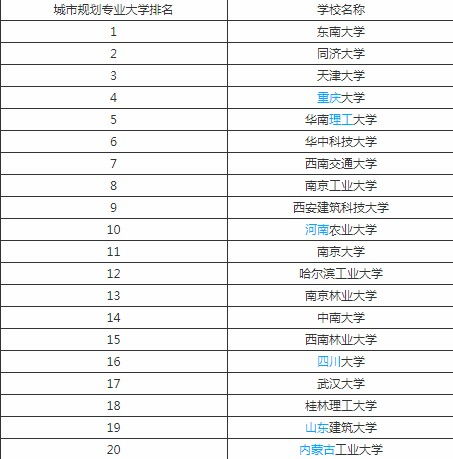 | 城市规划专业大学排名 | 学校名称 |
|---|---|
| 1 | 东南大学 |
| 2 | 同济大学 |
| 3 | 天津大学 |
| 4 | 重庆大学 |
| 5 | 华南理工大学 |
| 6 | 华中科技大学 |
| 7 | 西南交通大学 |
| 8 | 南京工业大学 |
| 9 | 西安建筑科技大学 |
| 10 | 河南农业大学 |
| 11 | 南京大学 |
| 12 | 哈尔滨工业大学 |
| 13 | 南京林业大学 |
| 14 | 中南大学 |
| 15 | 西南林业大学 |
| 16 | 四川大学 |
| 17 | 武汉大学 |
| 18 | 桂林理工大学 |
| 19 | 山东建筑大学 |
| 20 | 内蒙古工业大学 |